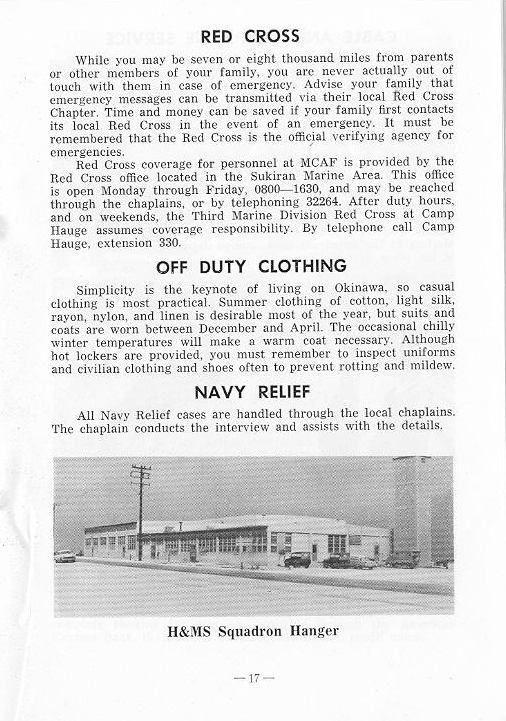 RED CROSS

While you may be seven or eight thousand miles from parents or other members of your family, you are never actually out of touch with them in case of emergency. Advise your family that emergency messages can be transmitted via their local Red Cross Chapter. Time and money can be saved if your family first contacts its local Red Cross in the event of an emergency. It must be remembered that the Red Cross is the official verifying agency for emergencies.

Red Cross coverage for personnel at MCAF is provided by the Red Cross office located in the Sukiran Marine Area. This office is open Monday through Friday, 0800—1630, and may be reached through the chaplains, or by telephoning 32264. After duty hours, and on weekends, the Third Marine Division Red Cross at Camp Hauge assumes coverage responsibility. By telephone call Camp Hauge, extension 330.

OFF DUTY CLOTHING

Simplicity is the keynote of living on Okinawa, so casual clothing is most practical. Summer clothing of cotton, light silk, rayon, nylon, and linen is desirable most of the year, but suits and coats are worn between December and April. The occasional chilly winter temperatures will make a warm coat necessary. Although hot lockers are provided, you must remember to inspect uniforms and civilian clothing and shoes often to prevent rotting and mildew.

NAVY RELIEF

All Navy Relief cases are handled through the local chaplains. The chaplain conducts the interview and assists with the details.

H&MS Squadron Hanger

— 17 —